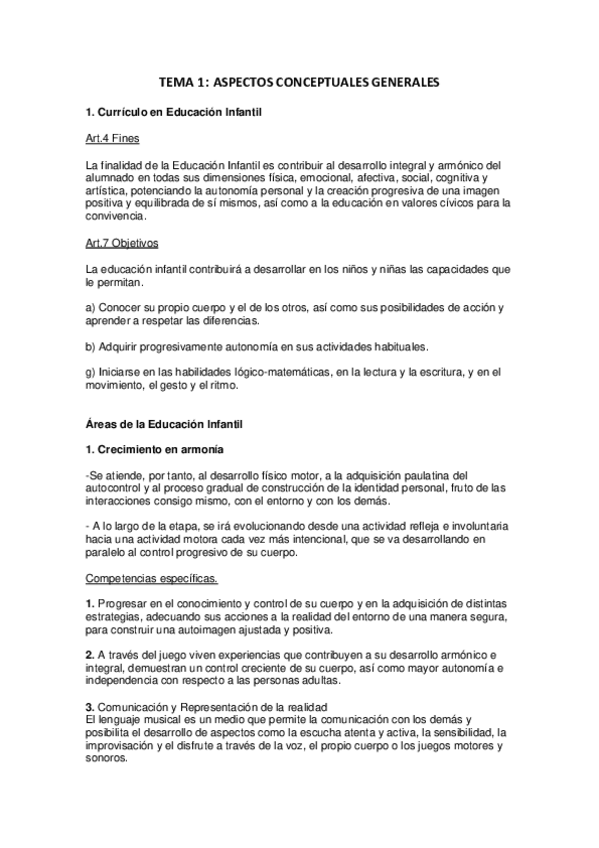 TEMA 1: ASPECTOS CONCEPTUALES GENERALES

1. Currículo en Educación Infantil

Art.4 Fines

La finalidad de la Educación Infantil es contribuir al desarrollo integral y armónico del alumnado en todas sus dimensiones física, emocional, afectiva, social, cognitiva y artística, potenciando la autonomía personal y la creación progresiva de una imagen positiva y equilibrada de sí mismos, así como a la educación en valores cívicos para la convivencia.

Art.7 Objetivos

La educación infantil contribuirá a desarrollar en los niños y niñas las capacidades que le permitan.

a) Conocer su propio cuerpo y el de los otros, así como sus posibilidades de acción y aprender a respetar las diferencias.

b) Adquirir progresivamente autonomía en sus actividades habituales.

g) Iniciarse en las habilidades lógico-matemáticas, en la lectura y la escritura, y en el movimiento, el gesto y el ritmo.

Áreas de la Educación Infantil

1. Crecimiento en armonía

-Se atiende, por tanto, al desarrollo físico motor, a la adquisición paulatina del autocontrol y al proceso gradual de construcción de la identidad personal, fruto de las interacciones consigo mismo, con el entorno y con los demás.

- A lo largo de la etapa, se irá evolucionando desde una actividad refleja e involuntaria hacia una actividad motora cada vez más intencional, que se va desarrollando en paralelo al control progresivo de su cuerpo.

Competencias específicas.

1. Progresar en el conocimiento y control de su cuerpo y en la adquisición de distintas estrategias, adecuando sus acciones a la realidad del entorno de una manera segura, para construir una autoimagen ajustada y positiva.

2. A través del juego viven experiencias que contribuyen a su desarrollo armónico e integral, demuestran un control creciente de su cuerpo, así como mayor autonomía e independencia con respecto a las personas adultas.

3. Comunicación y Representación de la realidad
El lenguaje musical es un medio que permite la comunicación con los demás y posibilita el desarrollo de aspectos como la escucha atenta y activa, la sensibilidad, la improvisación y el disfrute a través de la voz, el propio cuerpo o los juegos motores y sonoros.